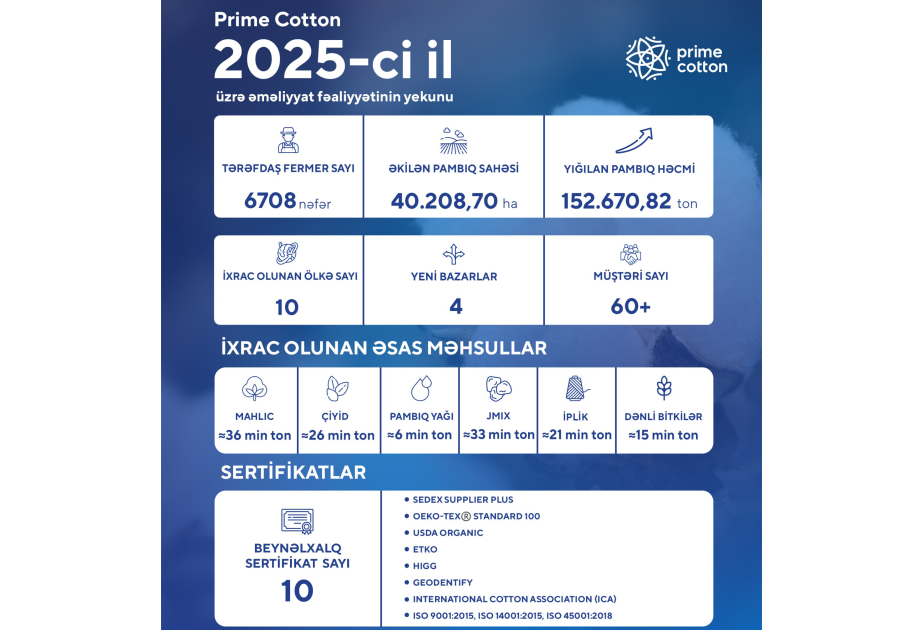 Prime Cotton
2025-ci il
üzrə əməliyyat fəaliyyətinin yekunu

prime cotton

TƏRƏFDAŞ FERMER SAYI
6708 nəfər

ƏKİLƏN PAMBIQ SAHƏSİ
40.208,70 ha

YIĞILAN PAMBIQ HƏCMİ
152.670,82 ton

İXRAC OLUNAN ÖLKƏ SAYI
10

YENİ BAZARLAR
4

MÜŞTƏRİ SAYI
60+

İXRAC OLUNAN ƏSAS MƏHSULLAR

MAHLIC
≈36 min ton

ÇİYİD
≈26 min ton

PAMBIQ YAĞI
≈6 min ton

JMIX
≈33 min ton

İPLİK
≈21 min ton

DƏNLİ BİTKİLƏR
≈15 min ton

SERTİFİKATLAR

BEYNƏLXALQ SERTİFİKAT SAYI
10

• SEDEX SUPPLIER PLUS
• OEKO-TEX® STANDARD 100
• USDA ORGANIC
• ETKO
• HIGG
• GEODENTIFY
• INTERNATIONAL COTTON ASSOCIATION (ICA)
• ISO 9001:2015, ISO 14001:2015, ISO 45001:2018